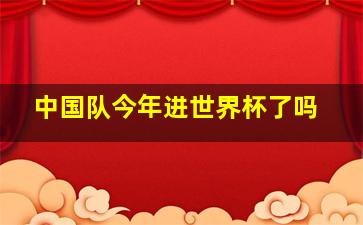 中国队今年进世界杯了吗